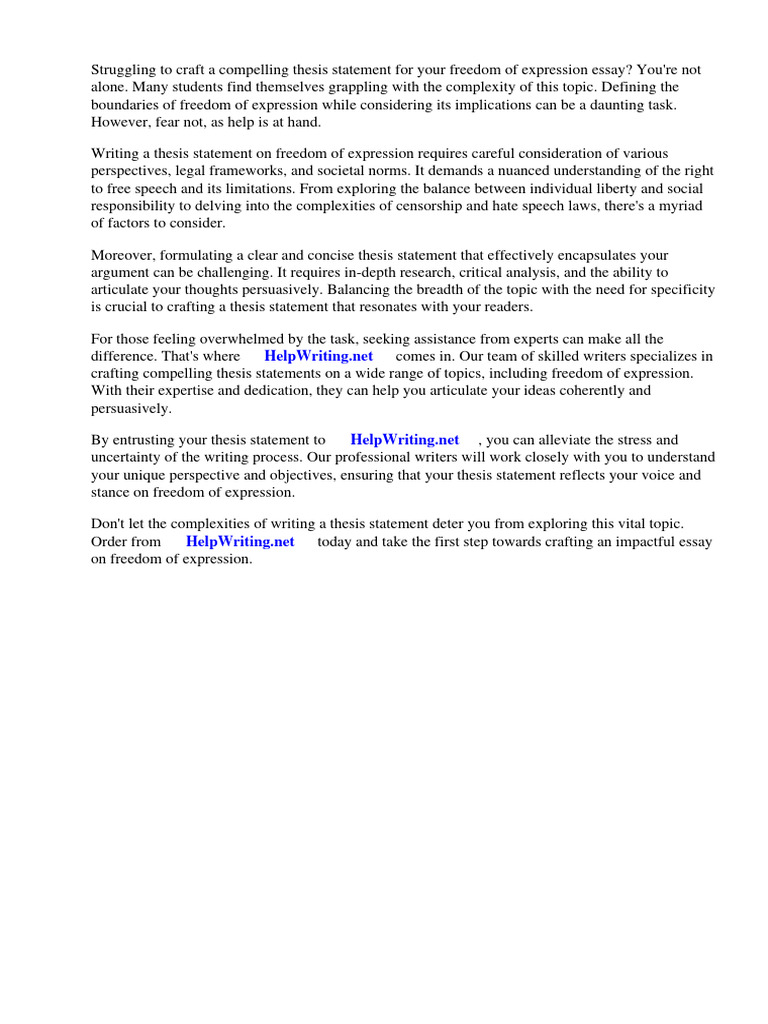 Struggling to craft a compelling thesis statement for your freedom of expression essay? You're not alone. Many students find themselves grappling with the complexity of this topic. Defining the boundaries of freedom of expression while considering its implications can be a daunting task. However, fear not, as help is at hand.

Writing a thesis statement on freedom of expression requires careful consideration of various perspectives, legal frameworks, and societal norms. It demands a nuanced understanding of the right to free speech and its limitations. From exploring the balance between individual liberty and social responsibility to delving into the complexities of censorship and hate speech laws, there's a myriad of factors to consider.

Moreover, formulating a clear and concise thesis statement that effectively encapsulates your argument can be challenging. It requires in-depth research, critical analysis, and the ability to articulate your thoughts persuasively. Balancing the breadth of the topic with the need for specificity is crucial to crafting a thesis statement that resonates with your readers.

For those feeling overwhelmed by the task, seeking assistance from experts can make all the difference. That's where HelpWriting.net comes in. Our team of skilled writers specializes in crafting compelling thesis statements on a wide range of topics, including freedom of expression. With their expertise and dedication, they can help you articulate your ideas coherently and persuasively.

By entrusting your thesis statement to HelpWriting.net , you can alleviate the stress and uncertainty of the writing process. Our professional writers will work closely with you to understand your unique perspective and objectives, ensuring that your thesis statement reflects your voice and stance on freedom of expression.

Don't let the complexities of writing a thesis statement deter you from exploring this vital topic. Order from HelpWriting.net today and take the first step towards crafting an impactful essay on freedom of expression.